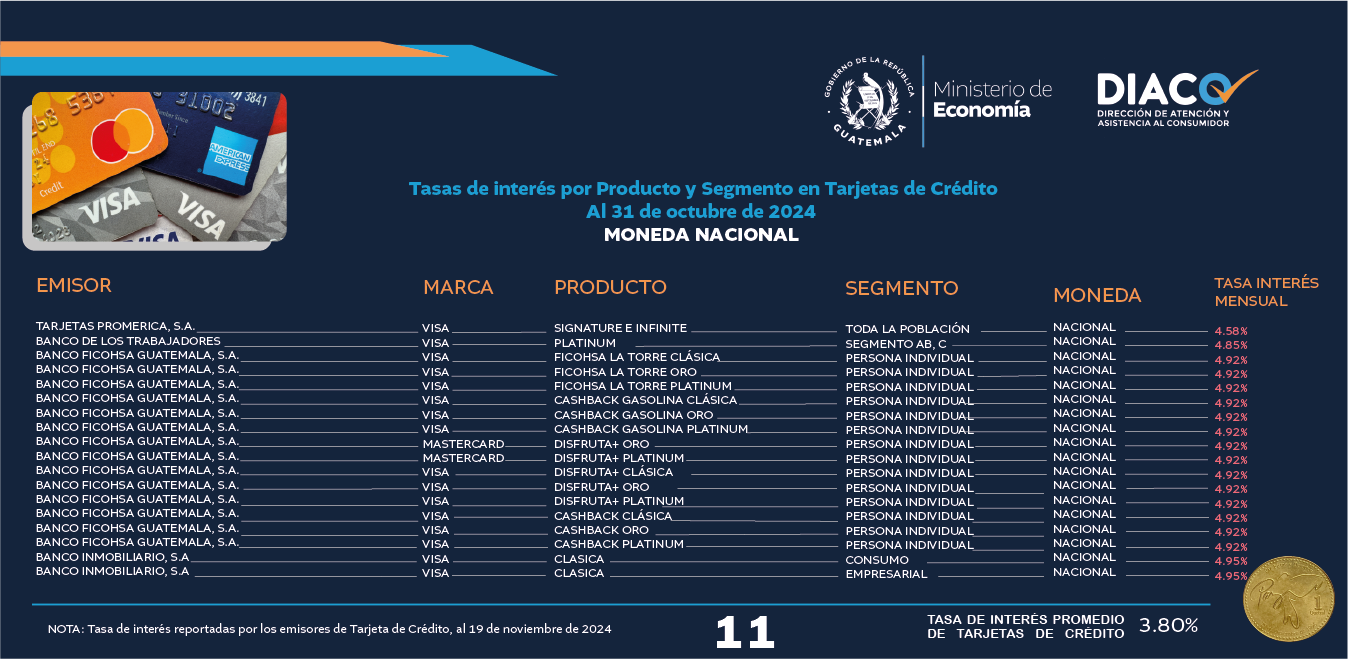 GOBIERNO DE LA REPÚBLICA GUATEMALA
Ministerio de Economía
DIACO
DIRECCIÓN DE ATENCIÓN Y ASISTENCIA AL CONSUMIDOR

Tasas de interés por Producto y Segmento en Tarjetas de Crédito
Al 31 de octubre de 2024
MONEDA NACIONAL

| EMISOR | MARCA | PRODUCTO | SEGMENTO | MONEDA | TASA INTERÉS MENSUAL |
|---|---|---|---|---|---|
| TARJETAS PROMERICA, S.A. | VISA | SIGNATURE E INFINITE | TODA LA POBLACIÓN | NACIONAL | 4.58% |
| BANCO DE LOS TRABAJADORES | VISA | PLATINUM | SEGMENTO AB, C | NACIONAL | 4.85% |
| BANCO FICOHSA GUATEMALA, S.A. | VISA | FICOHSA LA TORRE CLÁSICA | PERSONA INDIVIDUAL | NACIONAL | 4.92% |
| BANCO FICOHSA GUATEMALA, S.A. | VISA | FICOHSA LA TORRE ORO | PERSONA INDIVIDUAL | NACIONAL | 4.92% |
| BANCO FICOHSA GUATEMALA, S.A. | VISA | FICOHSA LA TORRE PLATINUM | PERSONA INDIVIDUAL | NACIONAL | 4.92% |
| BANCO FICOHSA GUATEMALA, S.A. | VISA | CASHBACK GASOLINA CLÁSICA | PERSONA INDIVIDUAL | NACIONAL | 4.92% |
| BANCO FICOHSA GUATEMALA, S.A. | VISA | CASHBACK GASOLINA ORO | PERSONA INDIVIDUAL | NACIONAL | 4.92% |
| BANCO FICOHSA GUATEMALA, S.A. | VISA | CASHBACK GASOLINA PLATINUM | PERSONA INDIVIDUAL | NACIONAL | 4.92% |
| BANCO FICOHSA GUATEMALA, S.A. | MASTERCARD | DISFRUTA+ ORO | PERSONA INDIVIDUAL | NACIONAL | 4.92% |
| BANCO FICOHSA GUATEMALA, S.A. | MASTERCARD | DISFRUTA+ PLATINUM | PERSONA INDIVIDUAL | NACIONAL | 4.92% |
| BANCO FICOHSA GUATEMALA, S.A. | VISA | DISFRUTA+ CLÁSICA | PERSONA INDIVIDUAL | NACIONAL | 4.92% |
| BANCO FICOHSA GUATEMALA, S.A. | VISA | DISFRUTA+ ORO | PERSONA INDIVIDUAL | NACIONAL | 4.92% |
| BANCO FICOHSA GUATEMALA, S.A. | VISA | DISFRUTA+ PLATINUM | PERSONA INDIVIDUAL | NACIONAL | 4.92% |
| BANCO FICOHSA GUATEMALA, S.A. | VISA | CASHBACK CLÁSICA | PERSONA INDIVIDUAL | NACIONAL | 4.92% |
| BANCO FICOHSA GUATEMALA, S.A. | VISA | CASHBACK ORO | PERSONA INDIVIDUAL | NACIONAL | 4.92% |
| BANCO FICOHSA GUATEMALA, S.A. | VISA | CASHBACK PLATINUM | PERSONA INDIVIDUAL | NACIONAL | 4.92% |
| BANCO INMOBILIARIO, S.A | VISA | CLASICA | CONSUMO | NACIONAL | 4.95% |
| BANCO INMOBILIARIO, S.A | VISA | CLASICA | EMPRESARIAL | NACIONAL | 4.95% |

NOTA: Tasa de interés reportadas por los emisores de Tarjeta de Crédito, al 19 de noviembre de 2024

11

TASA DE INTERÉS PROMEDIO DE TARJETAS DE CRÉDITO 3.80%